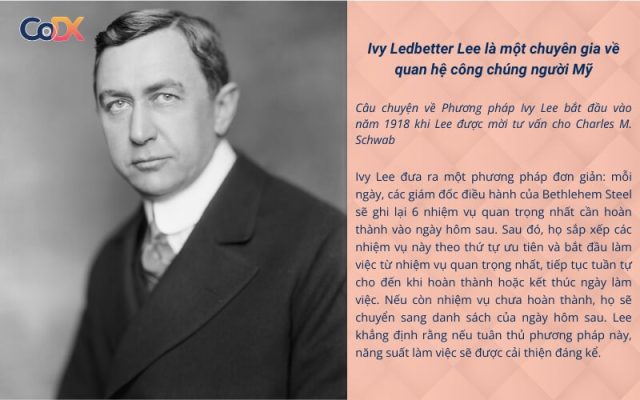 CoDX

Ivy Ledbetter Lee là một chuyên gia về quan hệ công chúng người Mỹ

Câu chuyện về Phương pháp Ivy Lee bắt đầu vào năm 1918 khi Lee được mời tư vấn cho Charles M. Schwab

Ivy Lee đưa ra một phương pháp đơn giản: mỗi ngày, các giám đốc điều hành của Bethlehem Steel sẽ ghi lại 6 nhiệm vụ quan trọng nhất cần hoàn thành vào ngày hôm sau. Sau đó, họ sắp xếp các nhiệm vụ này theo thứ tự ưu tiên và bắt đầu làm việc từ nhiệm vụ quan trọng nhất, tiếp tục tuần tự cho đến khi hoàn thành hoặc kết thúc ngày làm việc. Nếu còn nhiệm vụ chưa hoàn thành, họ sẽ chuyển sang danh sách của ngày hôm sau. Lee khẳng định rằng nếu tuân thủ phương pháp này, năng suất làm việc sẽ được cải thiện đáng kể.